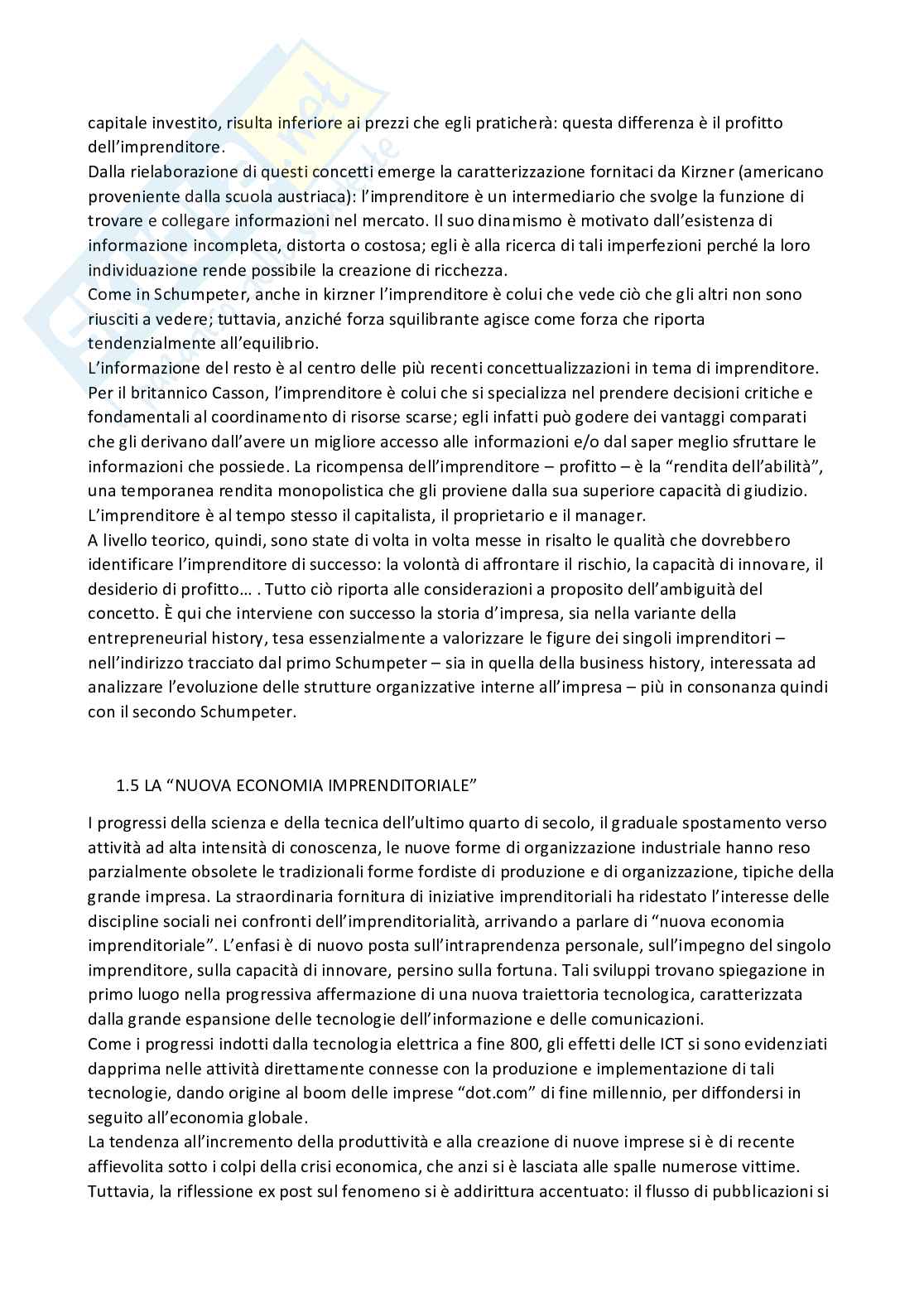 capitale investito, risulta inferiore ai prezzi che egli praticherà: questa differenza è il profitto dell'imprenditore.
Dalla rielaborazione di questi concetti emerge la caratterizzazione fornitaci da Kirzner (americano proveniente dalla scuola austriaca): l'imprenditore è un intermediario che svolge la funzione di trovare e collegare informazioni nel mercato. Il suo dinamismo è motivato dall'esistenza di informazione incompleta, distorta o costosa; egli è alla ricerca di tali imperfezioni perché la loro individuazione rende possibile la creazione di ricchezza.
Come in Schumpeter, anche in kirzner l'imprenditore è colui che vede ciò che gli altri non sono riusciti a vedere; tuttavia, anziché forza squilibrante agisce come forza che riporta tendenzialmente all'equilibrio.
L'informazione del resto è al centro delle più recenti concettualizzazioni in tema di imprenditore. Per il britannico Casson, l'imprenditore è colui che si specializza nel prendere decisioni critiche e fondamentali al coordinamento di risorse scarse; egli infatti può godere dei vantaggi comparati che gli derivano dall'avere un migliore accesso alle informazioni e/o dal saper meglio sfruttare le informazioni che possiede. La ricompensa dell'imprenditore – profitto – è la "rendita dell'abilità", una temporanea rendita monopolistica che gli proviene dalla sua superiore capacità di giudizio. L'imprenditore è al tempo stesso il capitalista, il proprietario e il manager.
A livello teorico, quindi, sono state di volta in volta messe in risalto le qualità che dovrebbero identificare l'imprenditore di successo: la volontà di affrontare il rischio, la capacità di innovare, il desiderio di profitto… . Tutto ciò riporta alle considerazioni a proposito dell'ambiguità del concetto. È qui che interviene con successo la storia d'impresa, sia nella variante della entrepreneurial history, tesa essenzialmente a valorizzare le figure dei singoli imprenditori – nell'indirizzo tracciato dal primo Schumpeter – sia in quella della business history, interessata ad analizzare l'evoluzione delle strutture organizzative interne all'impresa – più in consonanza quindi con il secondo Schumpeter.

1.5 LA "NUOVA ECONOMIA IMPRENDITORIALE"

I progressi della scienza e della tecnica dell'ultimo quarto di secolo, il graduale spostamento verso attività ad alta intensità di conoscenza, le nuove forme di organizzazione industriale hanno reso parzialmente obsolete le tradizionali forme fordiste di produzione e di organizzazione, tipiche della grande impresa. La straordinaria fornitura di iniziative imprenditoriali ha ridestato l'interesse delle discipline sociali nei confronti dell'imprenditorialità, arrivando a parlare di "nuova economia imprenditoriale". L'enfasi è di nuovo posta sull'intraprendenza personale, sull'impegno del singolo imprenditore, sulla capacità di innovare, persino sulla fortuna. Tali sviluppi trovano spiegazione in primo luogo nella progressiva affermazione di una nuova traiettoria tecnologica, caratterizzata dalla grande espansione delle tecnologie dell'informazione e delle comunicazioni.
Come i progressi indotti dalla tecnologia elettrica a fine 800, gli effetti delle ICT si sono evidenziati dapprima nelle attività direttamente connesse con la produzione e implementazione di tali tecnologie, dando origine al boom delle imprese "dot.com" di fine millennio, per diffondersi in seguito all'economia globale.
La tendenza all'incremento della produttività e alla creazione di nuove imprese si è di recente affievolita sotto i colpi della crisi economica, che anzi si è lasciata alle spalle numerose vittime. Tuttavia, la riflessione ex post sul fenomeno si è addirittura accentuato: il flusso di pubblicazioni si